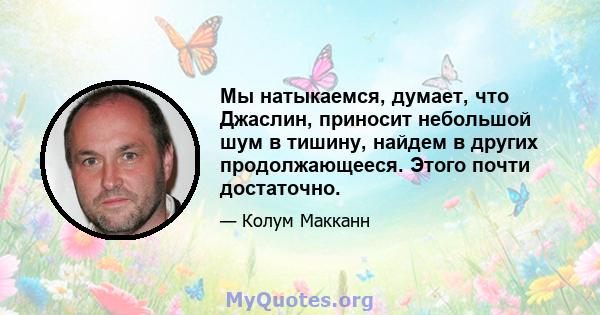 Мы натыкаемся, думает, что Джаслин, приносит небольшой шум в тишину, найдем в других продолжающееся. Этого почти достаточно.

— Колум Макканн

MyQuotes.org